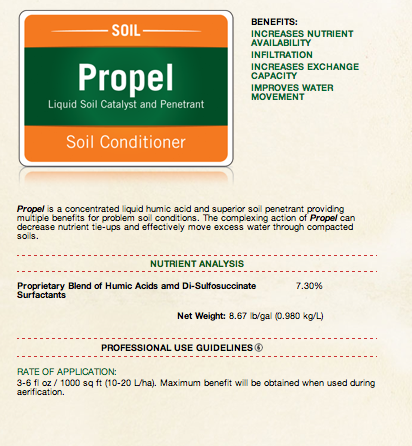 SOIL

Propel

Liquid Soil Catalyst and Penetrant

Soil Conditioner

BENEFITS:
INCREASES NUTRIENT AVAILABILITY
INFILTRATION
INCREASES EXCHANGE CAPACITY
IMPROVES WATER MOVEMENT

Propel is a concentrated liquid humic acid and superior soil penetrant providing multiple benefits for problem soil conditions. The complexing action of Propel can decrease nutrient tie-ups and effectively move excess water through compacted soils.

NUTRIENT ANALYSIS

Proprietary Blend of Humic Acids amd Di-Sulfosuccinate Surfactants 7.30%

Net Weight: 8.67 lb/gal (0.980 kg/L)

PROFESSIONAL USE GUIDELINES ⑥

RATE OF APPLICATION:
3-6 fl oz / 1000 sq ft (10-20 L/ha). Maximum benefit will be obtained when used during aerification.